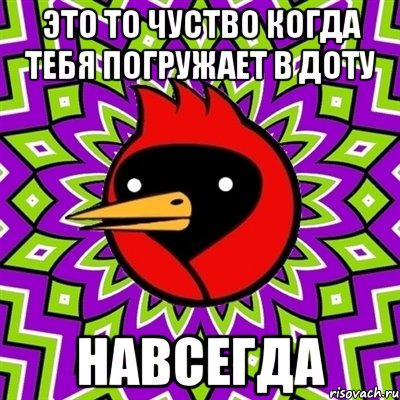 ЭТО ТО ЧУСТВО КОГДА ТЕБЯ ПОГРУЖАЕТ В ДОТУ

НАВСЕГДА

risovach.ru